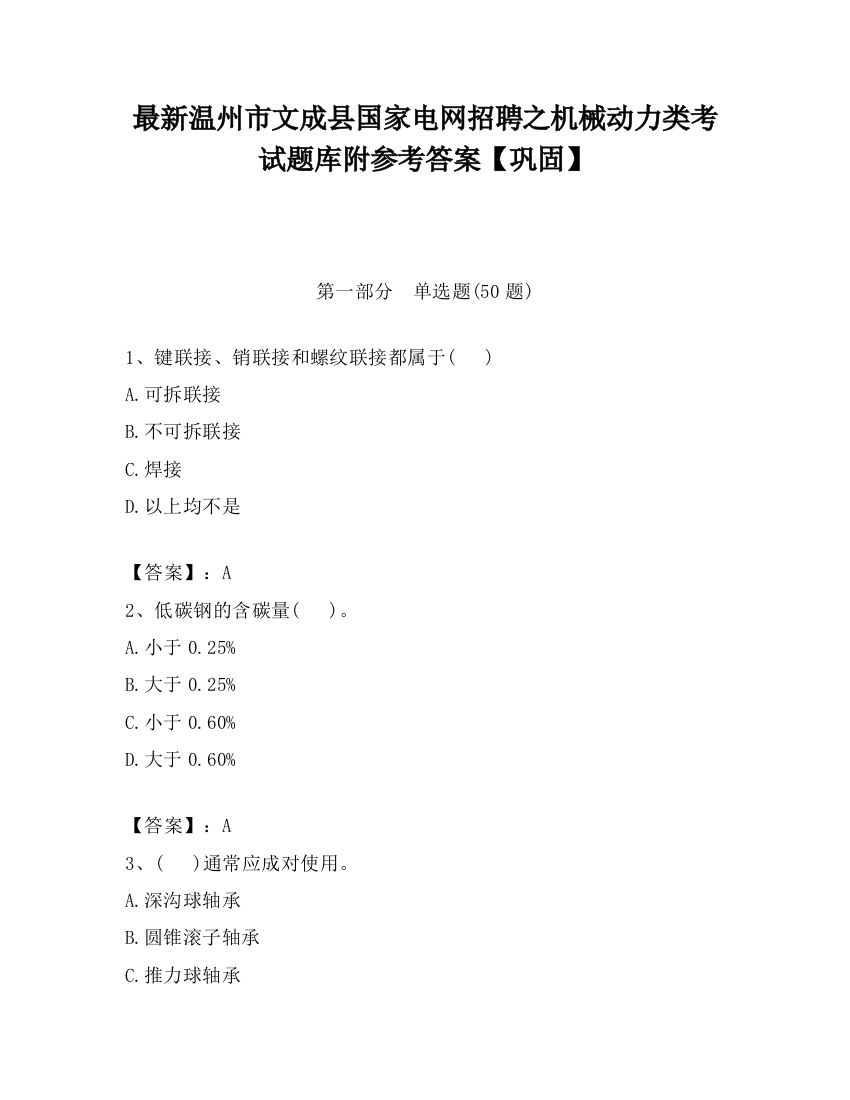 最新温州市文成县国家电网招聘之机械动力类考试题库附参考答案【巩固】

第一部分　单选题(50 题)

1、键联接、销联接和螺纹联接都属于(　　)

A.可拆联接

B.不可拆联接

C.焊接

D.以上均不是

【答案】：A

2、低碳钢的含碳量(　　)。

A.小于 0.25%

B.大于 0.25%

C.小于 0.60%

D.大于 0.60%

【答案】：A

3、(　　)通常应成对使用。

A.深沟球轴承

B.圆锥滚子轴承

C.推力球轴承